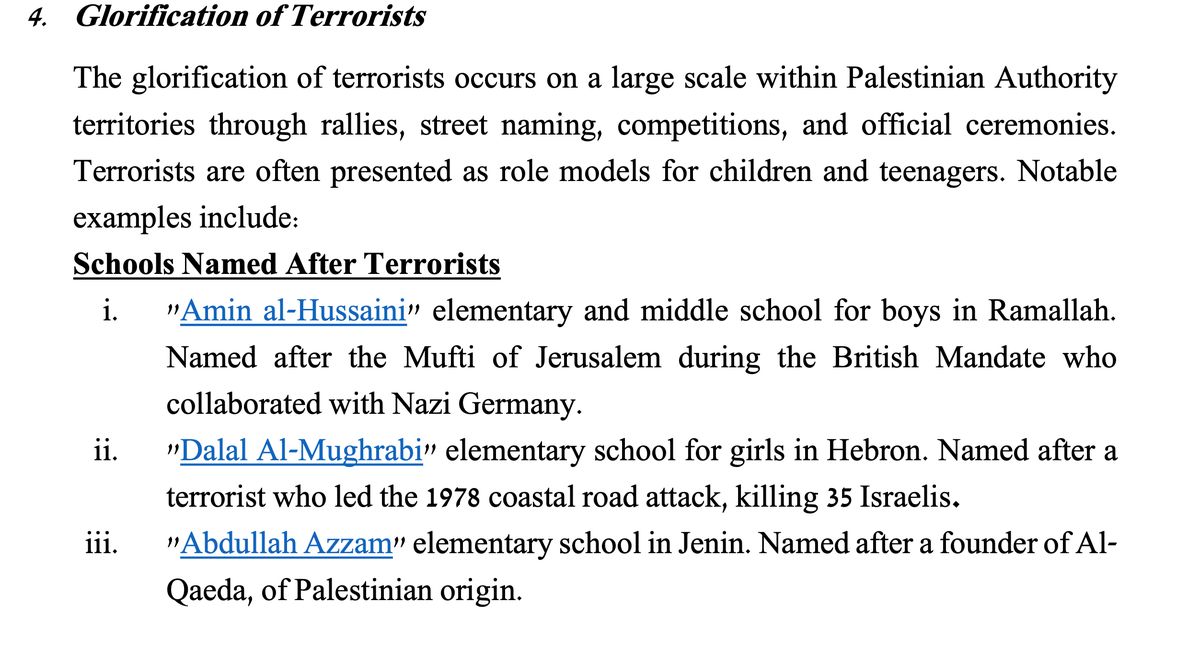 4. Glorification of Terrorists

The glorification of terrorists occurs on a large scale within Palestinian Authority territories through rallies, street naming, competitions, and official ceremonies. Terrorists are often presented as role models for children and teenagers. Notable examples include:

Schools Named After Terrorists

i. "Amin al-Hussaini" elementary and middle school for boys in Ramallah. Named after the Mufti of Jerusalem during the British Mandate who collaborated with Nazi Germany.

ii. "Dalal Al-Mughrabi" elementary school for girls in Hebron. Named after a terrorist who led the 1978 coastal road attack, killing 35 Israelis.

iii. "Abdullah Azzam" elementary school in Jenin. Named after a founder of Al-Qaeda, of Palestinian origin.